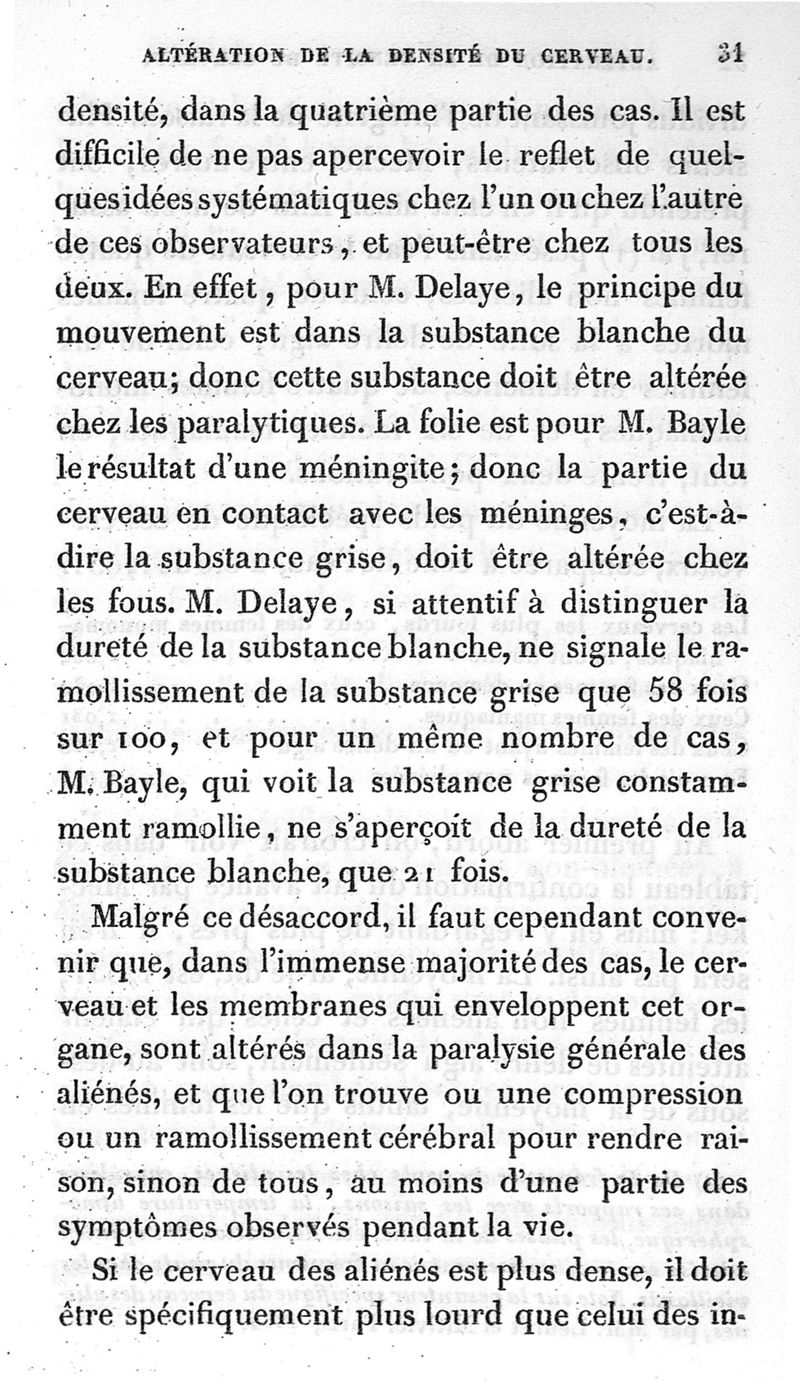 ALTÉRATION DE LA DENSITÉ DU CERVEAU. 31

densité, dans la quatrième partie des cas. Il est difficile de ne pas apercevoir le reflet de quelques idées systématiques chez l'un ou chez l'autre de ces observateurs, et peut-être chez tous les deux. En effet, pour M. Delaye, le principe du mouvement est dans la substance blanche du cerveau; donc cette substance doit être altérée chez les paralytiques. La folie est pour M. Bayle le résultat d'une méningite; donc la partie du cerveau en contact avec les méninges, c'est-à-dire la substance grise, doit être altérée chez les fous. M. Delaye, si attentif à distinguer la dureté de la substance blanche, ne signale le ramollissement de la substance grise que 58 fois sur 100, et pour un même nombre de cas, M. Bayle, qui voit la substance grise constamment ramollie, ne s'aperçoit de la dureté de la substance blanche, que 21 fois.

Malgré ce désaccord, il faut cependant convenir que, dans l'immense majorité des cas, le cerveau et les membranes qui enveloppent cet organe, sont altérés dans la paralysie générale des aliénés, et que l'on trouve ou une compression ou un ramollissement cérébral pour rendre raison, sinon de tous, au moins d'une partie des symptômes observés pendant la vie.

Si le cerveau des aliénés est plus dense, il doit être spécifiquement plus lourd que celui des in-